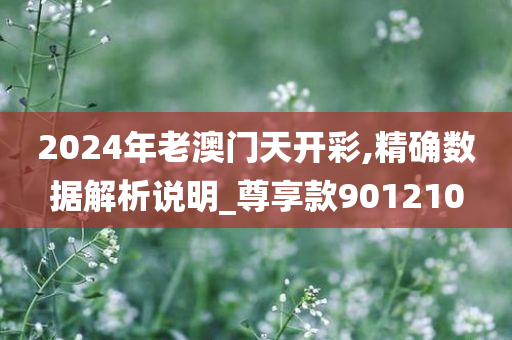 2024年老澳门天开彩,精确数据解析说明_尊享款901210